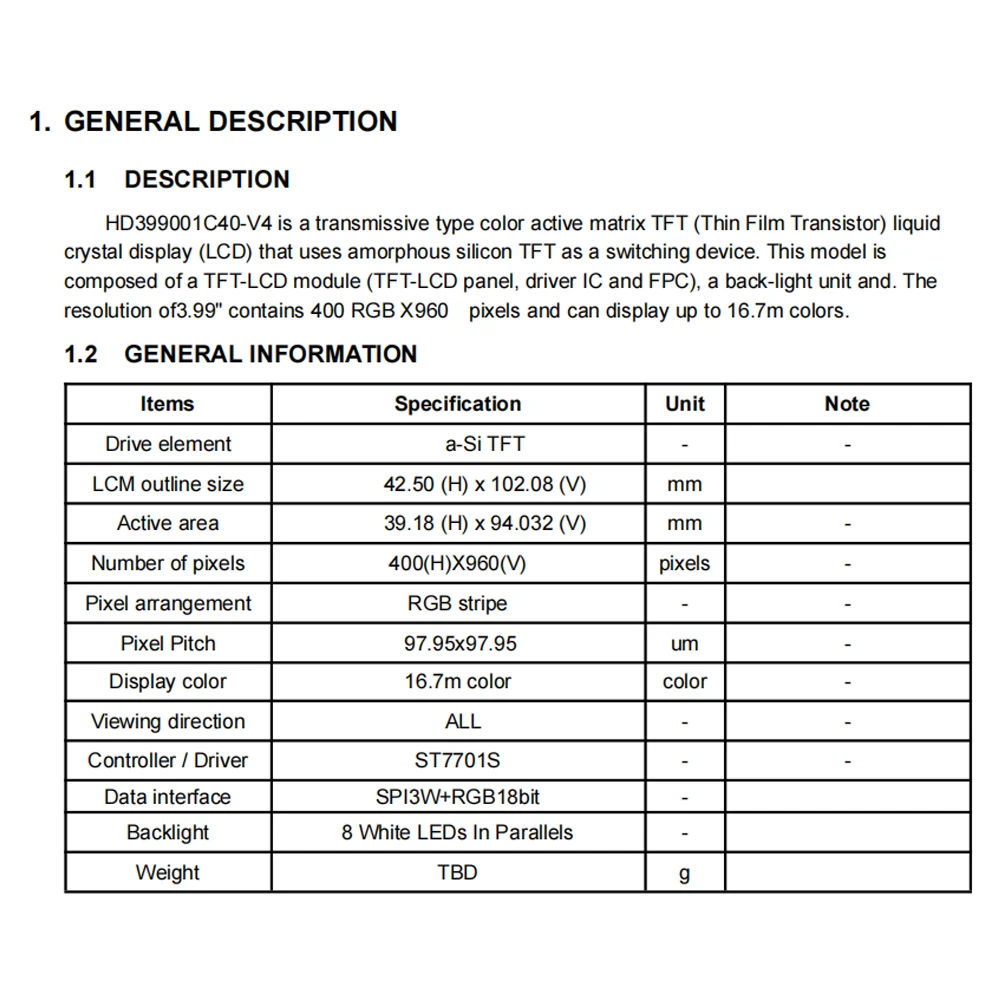 1. GENERAL DESCRIPTION

1.1 DESCRIPTION

HD399001C40-V4 is a transmissive type color active matrix TFT (Thin Film Transistor) liquid crystal display (LCD) that uses amorphous silicon TFT as a switching device. This model is composed of a TFT-LCD module (TFT-LCD panel, driver IC and FPC), a back-light unit and. The resolution of3.99" contains 400 RGB X960 pixels and can display up to 16.7m colors.

1.2 GENERAL INFORMATION

| Items | Specification | Unit | Note |
|---|---|---|---|
| Drive element | a-Si TFT | - | - |
| LCM outline size | 42.50 (H) x 102.08 (V) | mm | |
| Active area | 39.18 (H) x 94.032 (V) | mm | - |
| Number of pixels | 400(H)X960(V) | pixels | - |
| Pixel arrangement | RGB stripe | - | - |
| Pixel Pitch | 97.95x97.95 | um | - |
| Display color | 16.7m color | color | - |
| Viewing direction | ALL | - | - |
| Controller / Driver | ST7701S | - | - |
| Data interface | SPI3W+RGB18bit | - | |
| Backlight | 8 White LEDs In Parallels | - | |
| Weight | TBD | g | |